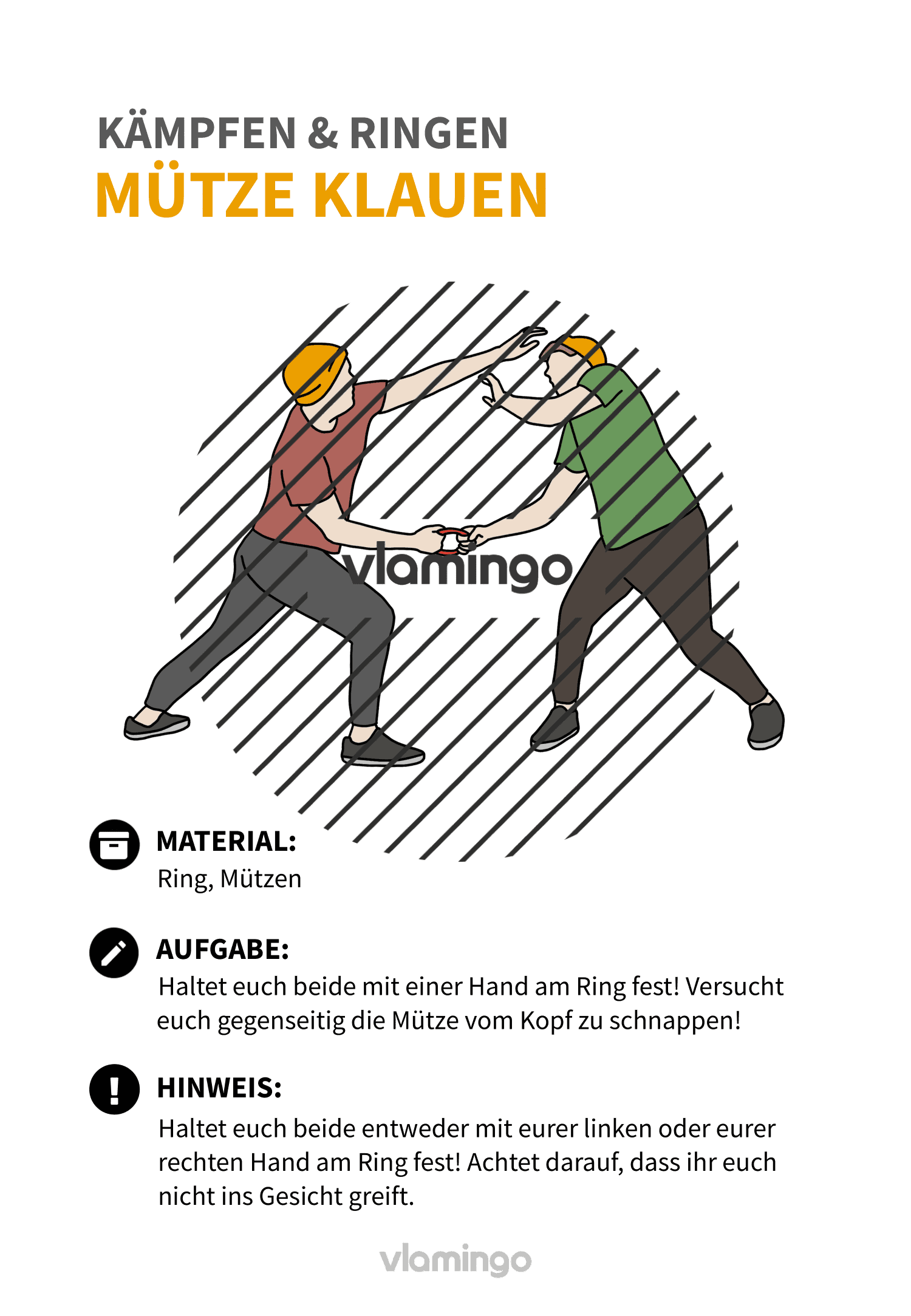 KÄMPFEN & RINGEN
MÜTZE KLAUEN

vlamingo

MATERIAL:
Ring, Mützen

AUFGABE:
Haltet euch beide mit einer Hand am Ring fest! Versucht euch gegenseitig die Mütze vom Kopf zu schnappen!

HINWEIS:
Haltet euch beide entweder mit eurer linken oder eurer rechten Hand am Ring fest! Achtet darauf, dass ihr euch nicht ins Gesicht greift.

vlamingo